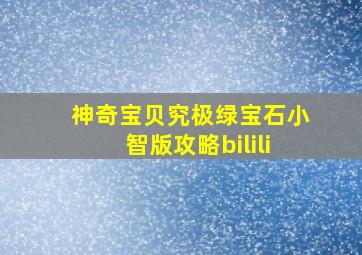 神奇宝贝究极绿宝石小智版攻略bilili